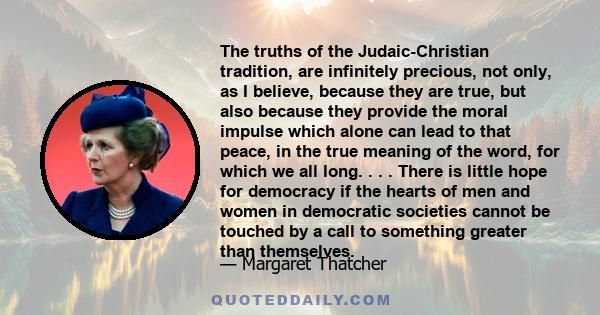 The truths of the Judaic-Christian tradition, are infinitely precious, not only, as I believe, because they are true, but also because they provide the moral impulse which alone can lead to that peace, in the true meaning of the word, for which we all long. . . . There is little hope for democracy if the hearts of men and women in democratic societies cannot be touched by a call to something greater than themselves.

— Margaret Thatcher

QUOTEDDAILY.COM